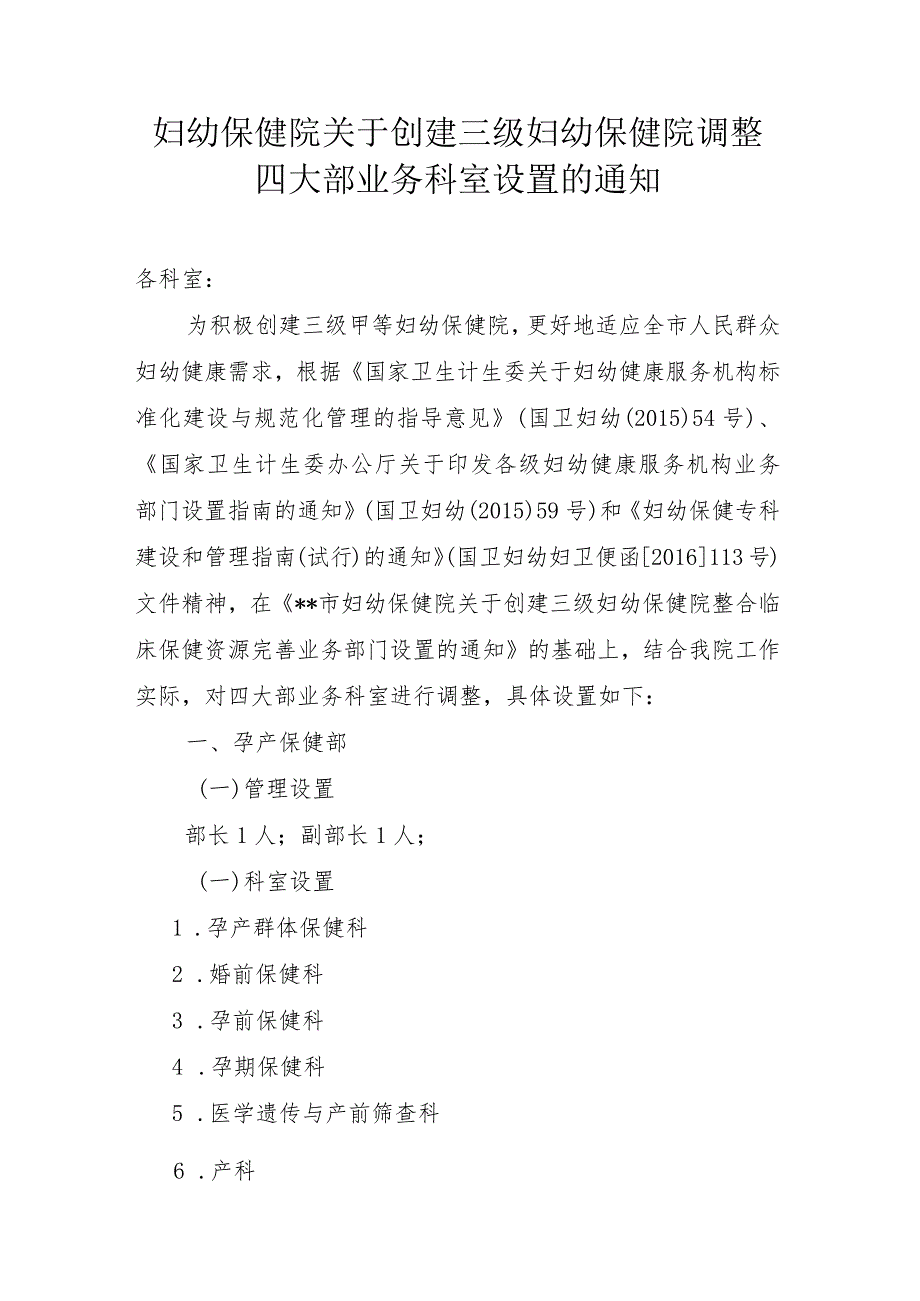 妇幼保健院关于创建三级妇幼保健院调整四大部业务科室设置的通知

各科室：

为积极创建三级甲等妇幼保健院，更好地适应全市人民群众妇幼健康需求，根据《国家卫生计生委关于妇幼健康服务机构标准化建设与规范化管理的指导意见》（国卫妇幼(2015)54号）、《国家卫生计生委办公厅关于印发各级妇幼健康服务机构业务部门设置指南的通知》(国卫妇幼(2015)59号)和《妇幼保健专科建设和管理指南(试行)的通知》(国卫妇幼妇卫便函[2016]113号)文件精神，在《**市妇幼保健院关于创建三级妇幼保健院整合临床保健资源完善业务部门设置的通知》的基础上，结合我院工作实际，对四大部业务科室进行调整，具体设置如下：

一、孕产保健部

(一)管理设置

部长1人；副部长1人；

(一)科室设置

1.孕产群体保健科

2.婚前保健科

3.孕前保健科

4.孕期保健科

5.医学遗传与产前筛查科

6.产科